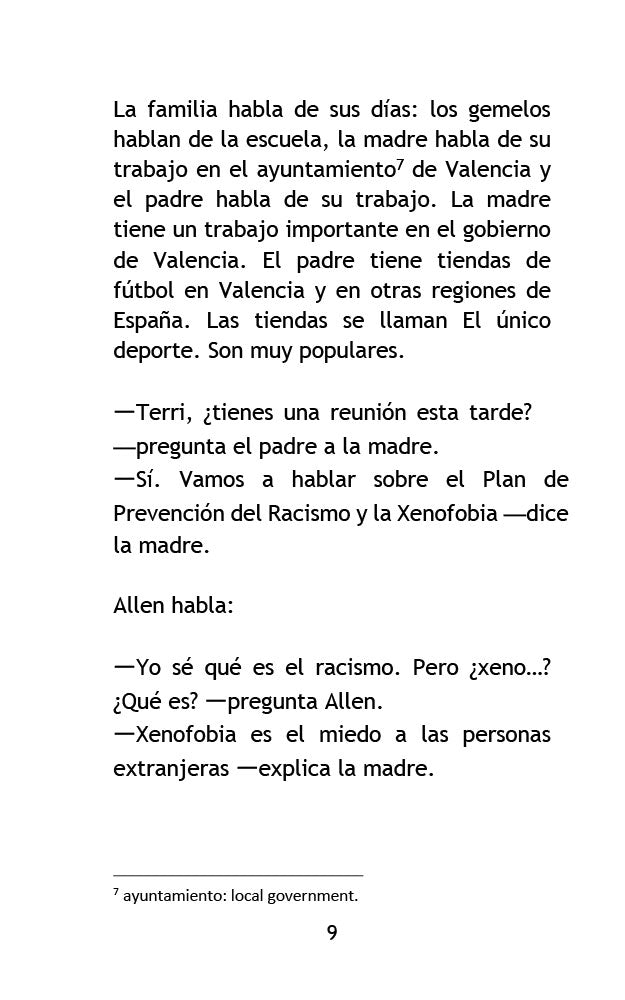 La familia habla de sus días: los gemelos hablan de la escuela, la madre habla de su trabajo en el ayuntamiento$^7$ de Valencia y el padre habla de su trabajo. La madre tiene un trabajo importante en el gobierno de Valencia. El padre tiene tiendas de fútbol en Valencia y en otras regiones de España. Las tiendas se llaman El único deporte. Son muy populares.

—Terri, ¿tienes una reunión esta tarde? —pregunta el padre a la madre.
—Sí. Vamos a hablar sobre el Plan de Prevención del Racismo y la Xenofobia —dice la madre.

Allen habla:

—Yo sé qué es el racismo. Pero ¿xeno…? ¿Qué es? —pregunta Allen.
—Xenofobia es el miedo a las personas extranjeras —explica la madre.

$^7$ ayuntamiento: local government.

9